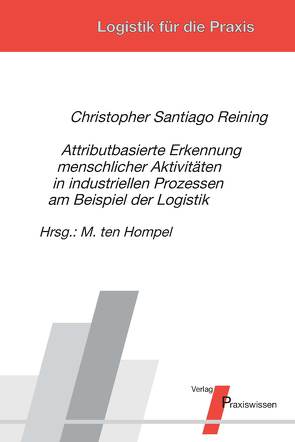 Logistik für die Praxis

Christopher Santiago Reining

Attributbasierte Erkennung menschlicher Aktivitäten in industriellen Prozessen am Beispiel der Logistik

Hrsg.: M. ten Hompel

Verlag Praxiswissen